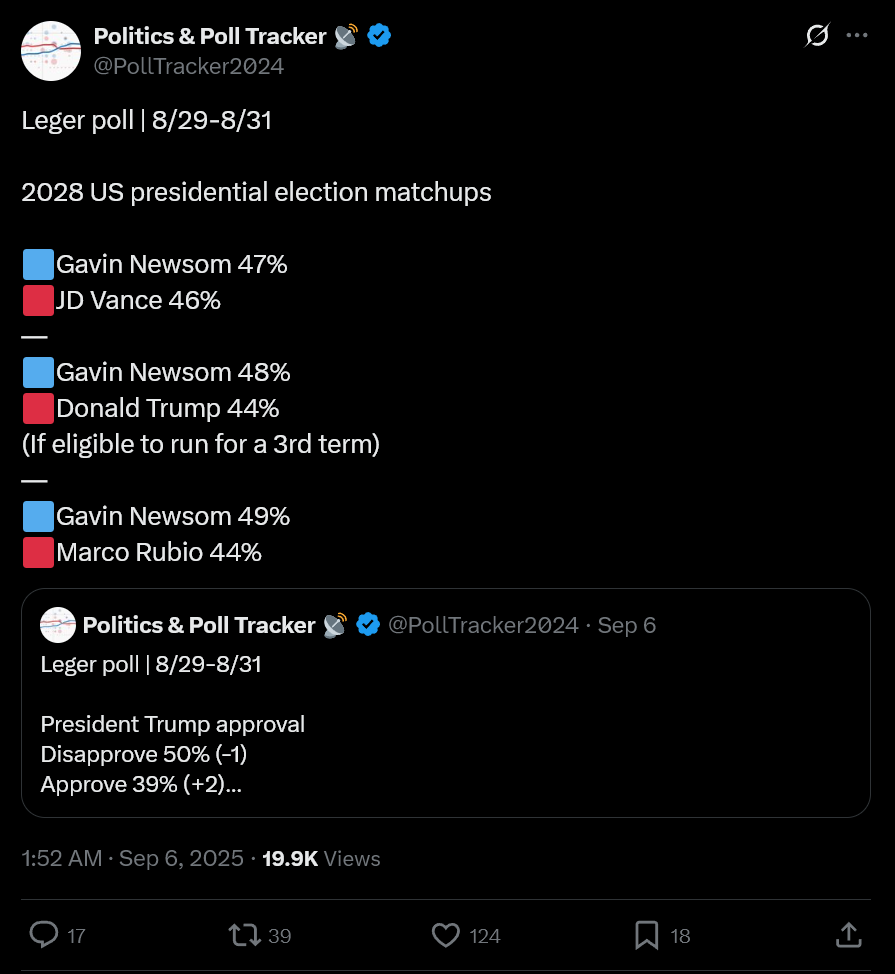 Politics & Poll Tracker 📡
@PollTracker2024

Leger poll | 8/29-8/31

2028 US presidential election matchups

🟦Gavin Newsom 47%
🟥JD Vance 46%
—
🟦Gavin Newsom 48%
🟥Donald Trump 44%
(If eligible to run for a 3rd term)
—
🟦Gavin Newsom 49%
🟥Marco Rubio 44%

Politics & Poll Tracker 📡 @PollTracker2024 · Sep 6
Leger poll | 8/29-8/31

President Trump approval
Disapprove 50% (-1)
Approve 39% (+2)...

1:52 AM · Sep 6, 2025 · 19.9K Views

17 39 124 18